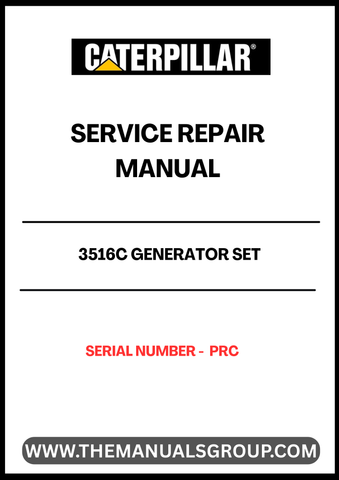 CATERPILLAR®

SERVICE REPAIR MANUAL

3516C GENERATOR SET

SERIAL NUMBER - PRC

WWW.THEMANUALSGROUP.COM